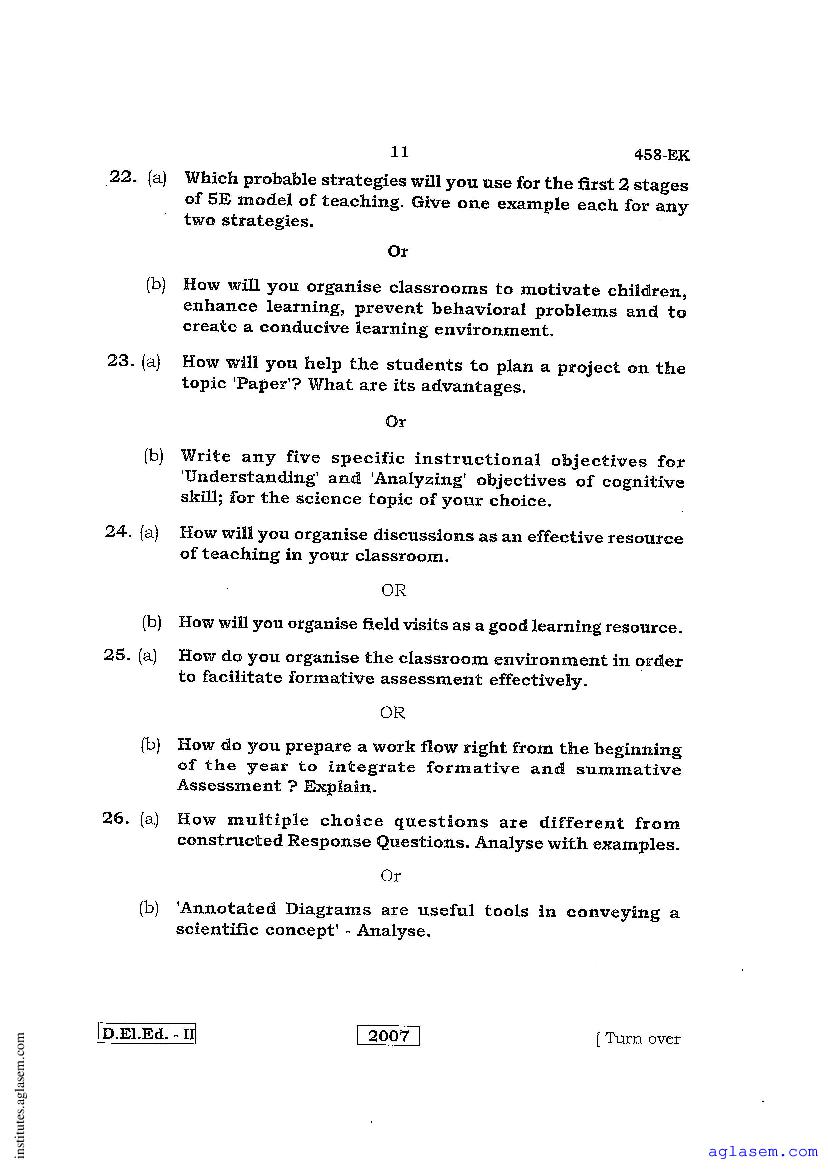 11

458-EK

22. (a) Which probable strategies will you use for the first 2 stages of 5E model of teaching. Give one example each for any two strategies.

Or

(b) How will you organise classrooms to motivate children, enhance learning, prevent behavioral problems and to create a conducive learning environment.

23. (a) How will you help the students to plan a project on the topic 'Paper'? What are its advantages.

Or

(b) Write any five specific instructional objectives for 'Understanding' and 'Analyzing' objectives of cognitive skill; for the science topic of your choice.

24. (a) How will you organise discussions as an effective resource of teaching in your classroom.

OR

(b) How will you organise field visits as a good learning resource.

25. (a) How do you organise the classroom environment in order to facilitate formative assessment effectively.

OR

(b) How do you prepare a work flow right from the beginning of the year to integrate formative and summative Assessment ? Explain.

26. (a) How multiple choice questions are different from constructed Response Questions. Analyse with examples.

Or

(b) 'Annotated Diagrams are useful tools in conveying a scientific concept' - Analyse.

D.El.Ed. - II

2007

[ Turn over

institutes.aglasem.com

aglasem.com